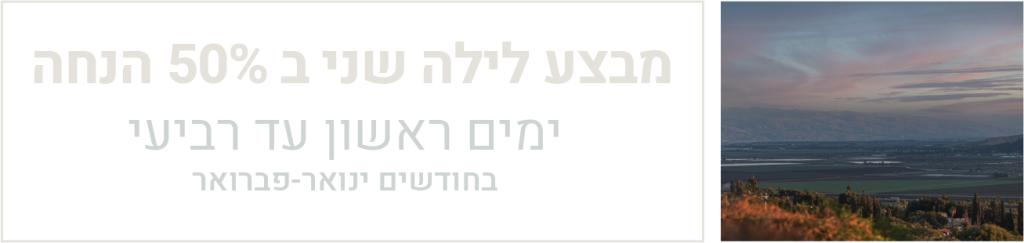 מבצע לילה שני ב 50% הנחה

ימים ראשון עד רביעי

בחודשים ינואר-פברואר